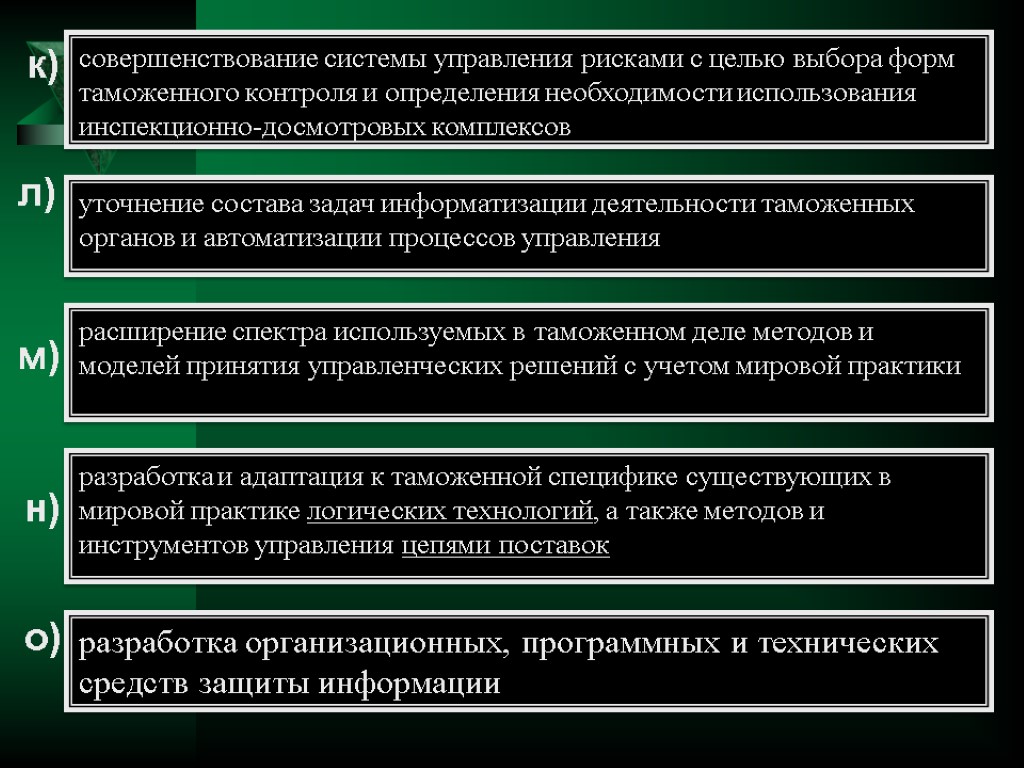 к) совершенствование системы управления рисками с целью выбора форм таможенного контроля и определения необходимости использования инспекционно-досмотровых комплексов

л) уточнение состава задач информатизации деятельности таможенных органов и автоматизации процессов управления

м) расширение спектра используемых в таможенном деле методов и моделей принятия управленческих решений с учетом мировой практики

н) разработка и адаптация к таможенной специфике существующих в мировой практике логических технологий, а также методов и инструментов управления цепями поставок

о) разработка организационных, программных и технических средств защиты информации